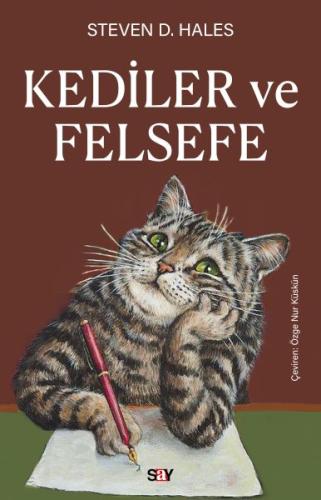 STEVEN D. HALES

KEDİLER ve FELSEFE

Çeviren: Özge Nur Küskün

say